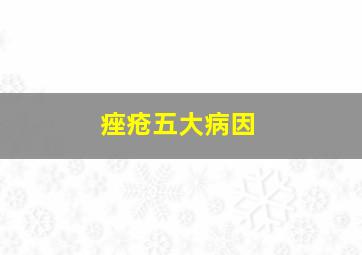 痤疮五大病因